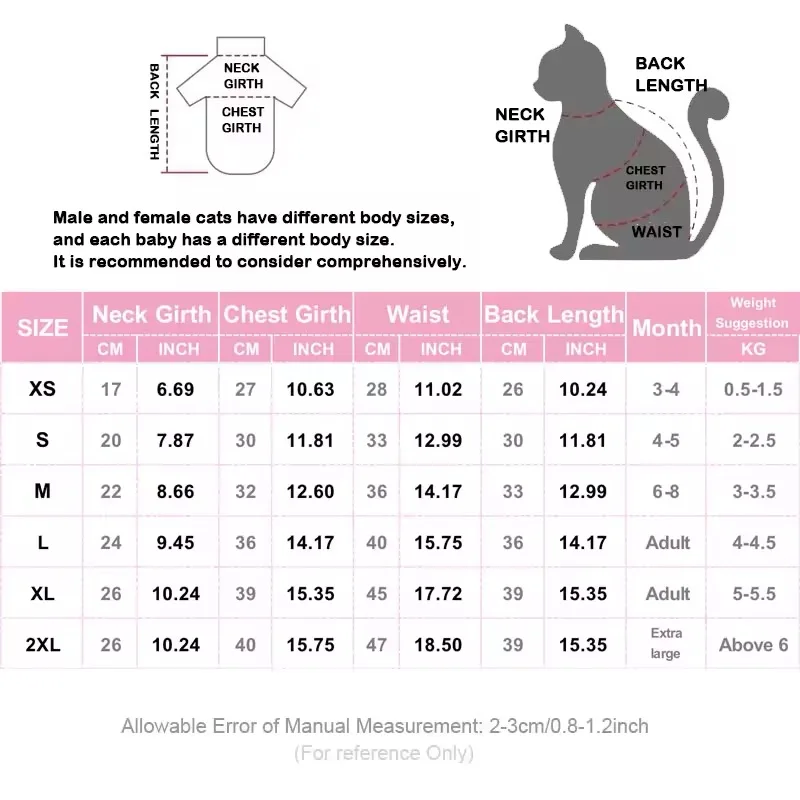 BACK LENGTH

NECK GIRTH

CHEST GIRTH

BACK LENGTH

NECK GIRTH

CHEST GIRTH

WAIST

Male and female cats have different body sizes, and each baby has a different body size. It is recommended to consider comprehensively.

| SIZE | Neck Girth CM | Neck Girth INCH | Chest Girth CM | Chest Girth INCH | Waist CM | Waist INCH | Back Length CM | Back Length INCH | Month | Weight Suggestion KG |
|---|---|---|---|---|---|---|---|---|---|---|
| XS | 17 | 6.69 | 27 | 10.63 | 28 | 11.02 | 26 | 10.24 | 3-4 | 0.5-1.5 |
| S | 20 | 7.87 | 30 | 11.81 | 33 | 12.99 | 30 | 11.81 | 4-5 | 2-2.5 |
| M | 22 | 8.66 | 32 | 12.60 | 36 | 14.17 | 33 | 12.99 | 6-8 | 3-3.5 |
| L | 24 | 9.45 | 36 | 14.17 | 40 | 15.75 | 36 | 14.17 | Adult | 4-4.5 |
| XL | 26 | 10.24 | 39 | 15.35 | 45 | 17.72 | 39 | 15.35 | Adult | 5-5.5 |
| 2XL | 26 | 10.24 | 40 | 15.75 | 47 | 18.50 | 39 | 15.35 | Extra large | Above 6 |

Allowable Error of Manual Measurement: 2-3cm/0.8-1.2inch
(For reference Only)